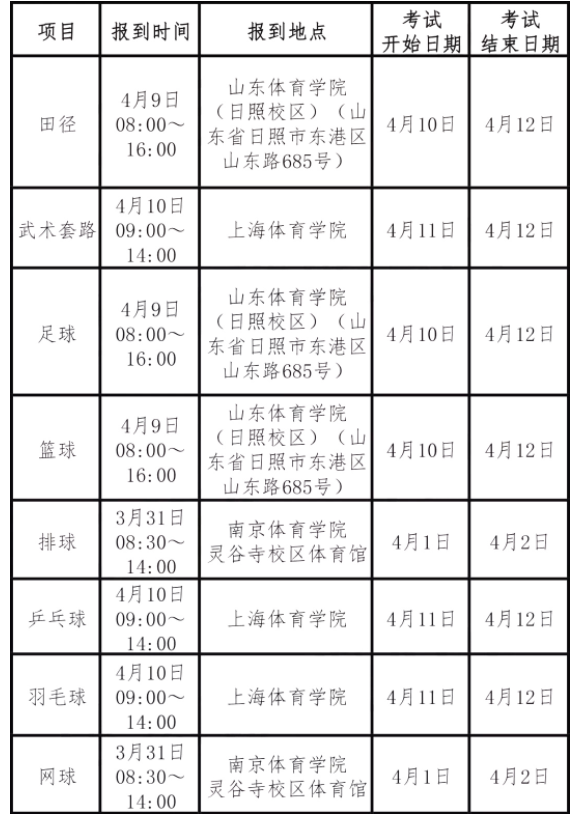 | 项目 | 报到时间 | 报到地点 | 考试开始日期 | 考试结束日期 |
|---|---|---|---|---|
| 田径 | 4月9日 08:00～16:00 | 山东体育学院（日照校区）（山东省日照市东港区山东路685号） | 4月10日 | 4月12日 |
| 武术套路 | 4月10日 09:00～14:00 | 上海体育学院 | 4月11日 | 4月12日 |
| 足球 | 4月9日 08:00～16:00 | 山东体育学院（日照校区）（山东省日照市东港区山东路685号） | 4月10日 | 4月12日 |
| 篮球 | 4月9日 08:00～16:00 | 山东体育学院（日照校区）（山东省日照市东港区山东路685号） | 4月10日 | 4月12日 |
| 排球 | 3月31日 08:30～14:00 | 南京体育学院灵谷寺校区体育馆 | 4月1日 | 4月2日 |
| 乒乓球 | 4月10日 09:00～14:00 | 上海体育学院 | 4月11日 | 4月12日 |
| 羽毛球 | 4月10日 09:00～14:00 | 上海体育学院 | 4月11日 | 4月12日 |
| 网球 | 3月31日 08:30～14:00 | 南京体育学院灵谷寺校区体育馆 | 4月1日 | 4月2日 |